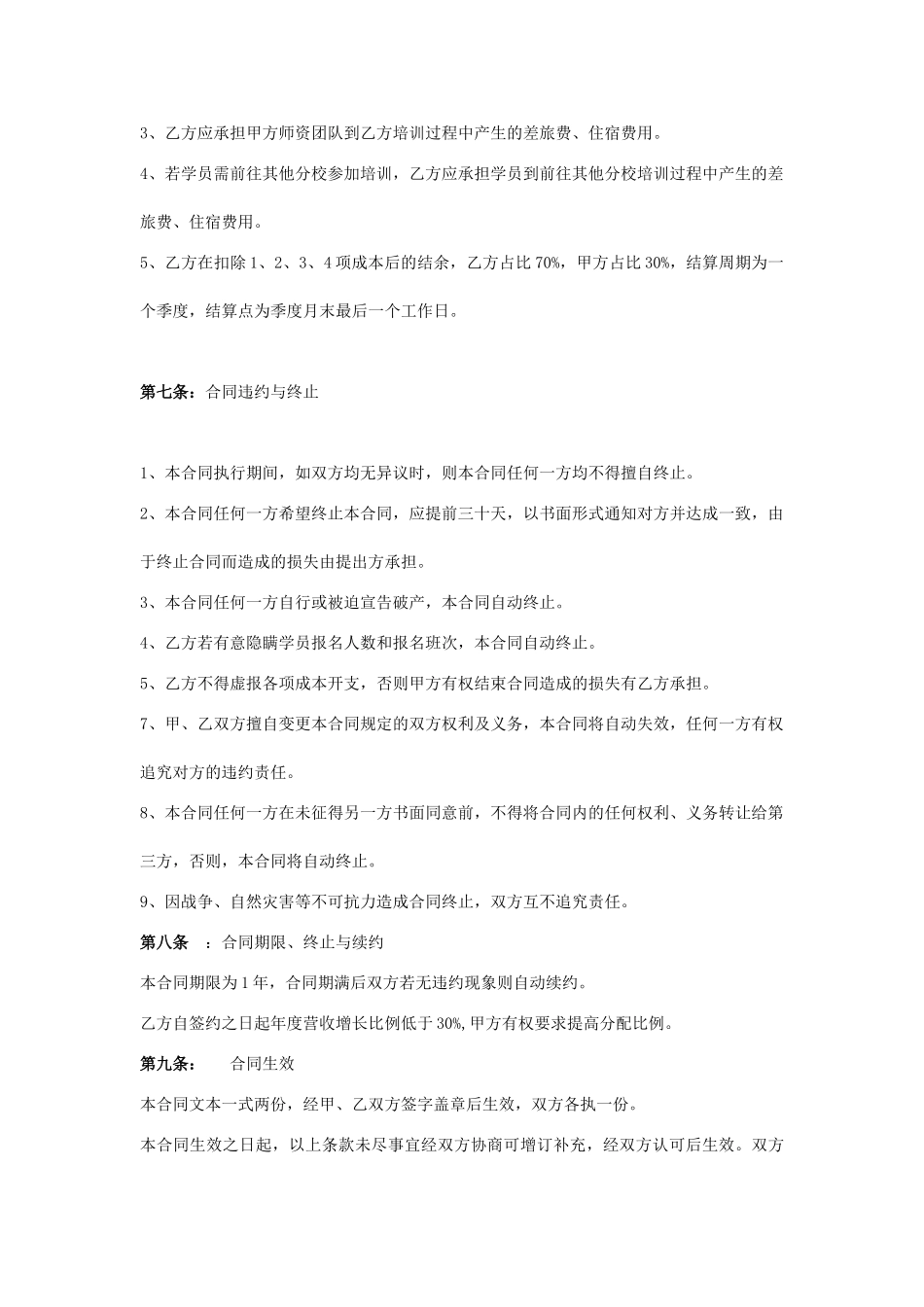 3、乙方应承担甲方师资团队到乙方培训过程中产生的差旅费、住宿费用。

4、若学员需前往其他分校参加培训，乙方应承担学员到前往其他分校培训过程中产生的差旅费、住宿费用。

5、乙方在扣除 1、2、3、4 项成本后的结余，乙方占比 70%，甲方占比 30%，结算周期为一个季度，结算点为季度月末最后一个工作日。

第七条：合同违约与终止

1、本合同执行期间，如双方均无异议时，则本合同任何一方均不得擅自终止。

2、本合同任何一方希望终止本合同，应提前三十天，以书面形式通知对方并达成一致，由于终止合同而造成的损失由提出方承担。

3、本合同任何一方自行或被迫宣告破产，本合同自动终止。

4、乙方若有意隐瞒学员报名人数和报名班次，本合同自动终止。

5、乙方不得虚报各项成本开支，否则甲方有权结束合同造成的损失有乙方承担。

7、甲、乙双方擅自变更本合同规定的双方权利及义务，本合同将自动失效，任何一方有权追究对方的违约责任。

8、本合同任何一方在未征得另一方书面同意前，不得将合同内的任何权利、义务转让给第三方，否则，本合同将自动终止。

9、因战争、自然灾害等不可抗力造成合同终止，双方互不追究责任。

第八条 ：合同期限、终止与续约

本合同期限为 1 年，合同期满后双方若无违约现象则自动续约。

乙方自签约之日起年度营收增长比例低于 30%,甲方有权要求提高分配比例。

第九条： 合同生效

本合同文本一式两份，经甲、乙双方签字盖章后生效，双方各执一份。

本合同生效之日起，以上条款未尽事宜经双方协商可增订补充，经双方认可后生效。双方